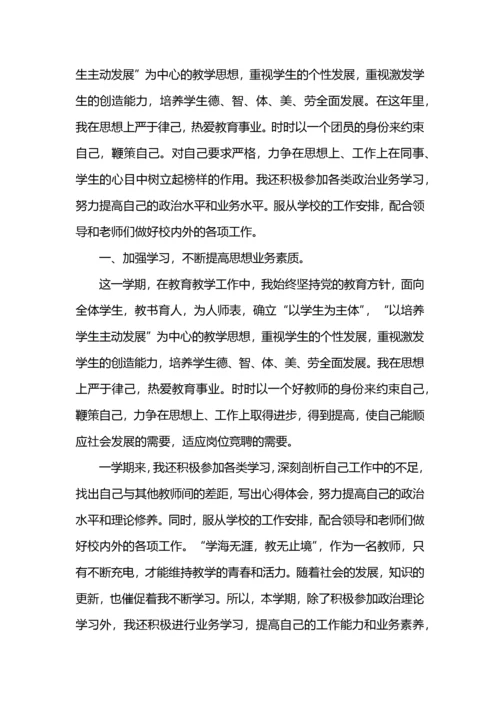 生主动发展”为中心的教学思想，重视学生的个性发展，重视激发学生的创造能力，培养学生德、智、体、美、劳全面发展。在这年里，我在思想上严于律己，热爱教育事业。时时以一个团员的身份来约束自己，鞭策自己。对自己要求严格，力争在思想上、工作上在同事、学生的心目中树立起榜样的作用。我还积极参加各类政治业务学习，努力提高自己的政治水平和业务水平。服从学校的工作安排，配合领导和老师们做好校内外的各项工作。

一、加强学习，不断提高思想业务素质。

这一学期，在教育教学工作中，我始终坚持党的教育方针，面向全体学生，教书育人，为人师表，确立“以学生为主体”，“以培养学生主动发展”为中心的教学思想，重视学生的个性发展，重视激发学生的创造能力，培养学生德、智、体、美、劳全面发展。我在思想上严于律己，热爱教育事业。时时以一个好教师的身份来约束自己，鞭策自己，力争在思想上、工作上取得进步，得到提高，使自己能顺应社会发展的需要，适应岗位竞聘的需要。

一学期来，我还积极参加各类学习，深刻剖析自己工作中的不足，找出自己与其他教师间的差距，写出心得体会，努力提高自己的政治水平和理论修养。同时，服从学校的工作安排，配合领导和老师们做好校内外的各项工作。“学海无涯，教无止境”，作为一名教师，只有不断充电，才能维持教学的青春和活力。随着社会的发展，知识的更新，也催促着我不断学习。所以，本学期，除了积极参加政治理论学习外，我还积极进行业务学习，提高自己的工作能力和业务素养，